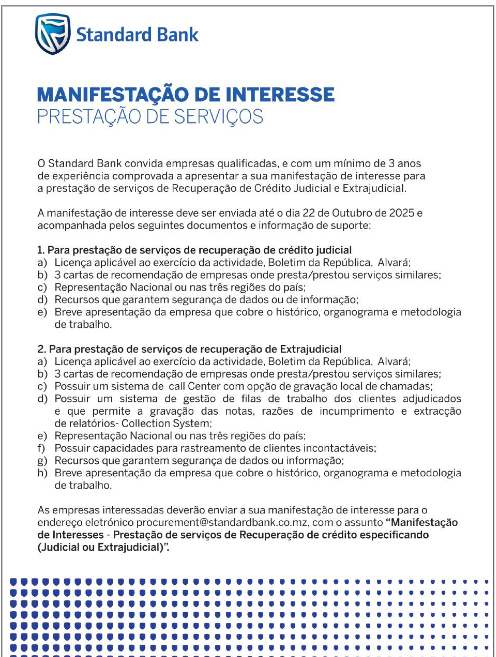 Standard Bank

MANIFESTAÇÃO DE INTERESSE
PRESTAÇÃO DE SERVIÇOS

O Standard Bank convida empresas qualificadas, e com um mínimo de 3 anos de experiência comprovada a apresentar a sua manifestação de interesse para a prestação de serviços de Recuperação de Crédito Judicial e Extrajudicial.

A manifestação de interesse deve ser enviada até o dia 22 de Outubro de 2025 e acompanhada pelos seguintes documentos e informação de suporte:

1. Para prestação de serviços de recuperação de crédito judicial
a) Licença aplicável ao exercício da actividade, Boletim da República. Alvará;
b) 3 cartas de recomendação de empresas onde presta/prestou serviços similares;
c) Representação Nacional ou nas três regiões do país;
d) Recursos que garantem segurança de dados ou de informação;
e) Breve apresentação da empresa que cobre o histórico, organograma e metodologia de trabalho.

2. Para prestação de serviços de recuperação de Extrajudicial
a) Licença aplicável ao exercício da actividade, Boletim da República. Alvará;
b) 3 cartas de recomendação de empresas onde presta/prestou serviços similares;
c) Possuir um sistema de call Center com opção de gravação local de chamadas;
d) Possuir um sistema de gestão de filas de trabalho dos clientes adjudicados e que permite a gravação das notas, razões de incumprimento e extracção de relatórios- Collection System;
e) Representação Nacional ou nas três regiões do país;
f) Possuir capacidades para rastreamento de clientes incontactáveis;
g) Recursos que garantem segurança de dados ou informação;
h) Breve apresentação da empresa que cobre o histórico, organograma e metodologia de trabalho.

As empresas interessadas deverão enviar a sua manifestação de interesse para o endereço eletrónico procurement@standardbank.co.mz, com o assunto "Manifestação de Interesses - Prestação de serviços de Recuperação de crédito especificando (Judicial ou Extrajudicial)".